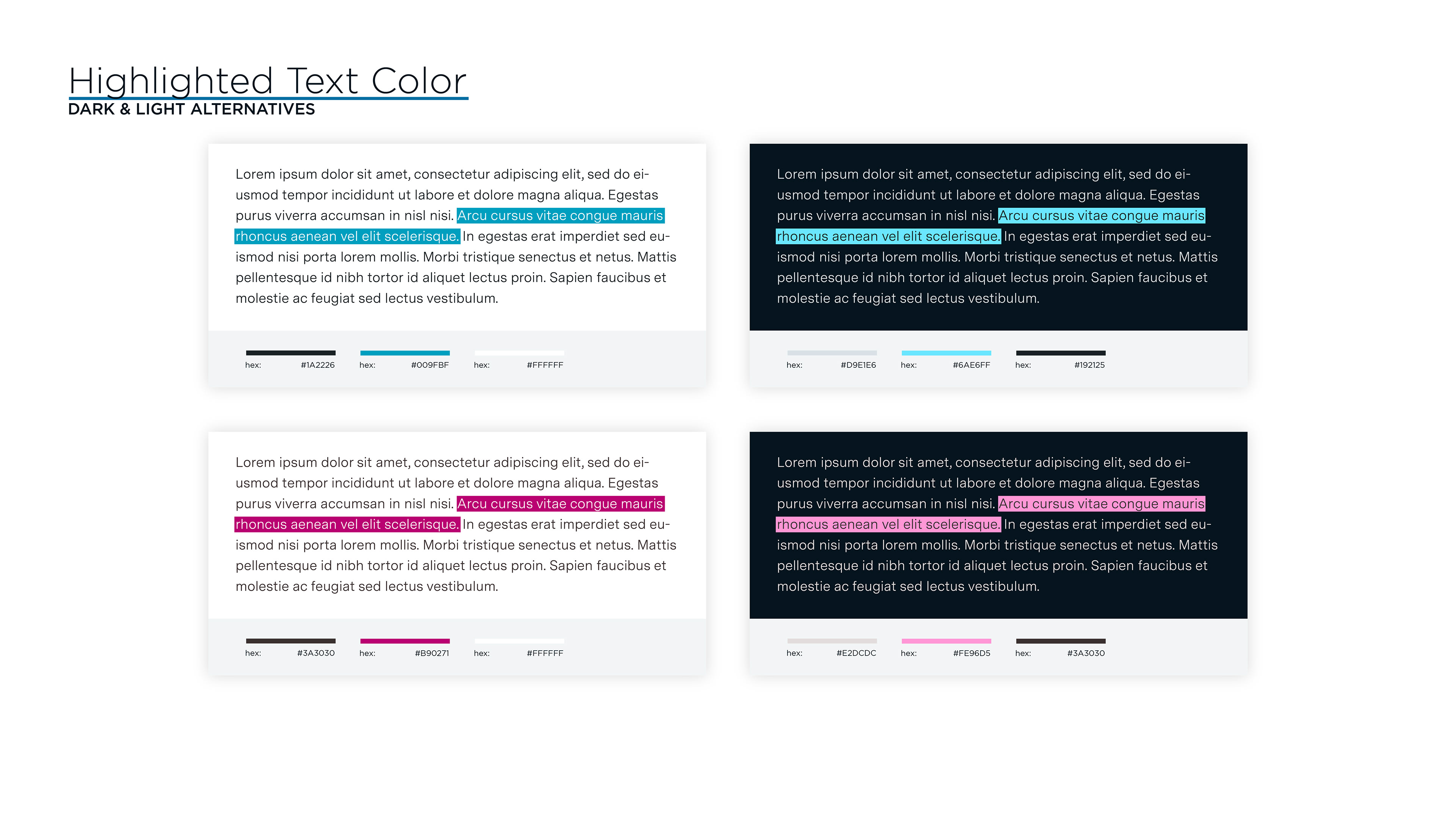 Highlighted Text Color
DARK & LIGHT ALTERNATIVES

Lorem ipsum dolor sit amet, consectetur adipiscing elit, sed do eiusmod tempor incididunt ut labore et dolore magna aliqua. Egestas purus viverra accumsan in nisl nisi. Arcu cursus vitae congue mauris rhoncus aenean vel elit scelerisque. In egestas erat imperdiet sed euismod nisi porta lorem mollis. Morbi tristique senectus et netus. Mattis pellentesque id nibh tortor id aliquet lectus proin. Sapien faucibus et molestie ac feugiat sed lectus vestibulum.

hex: #1A2226 hex: #009FBF hex: #FFFFFF

Lorem ipsum dolor sit amet, consectetur adipiscing elit, sed do eiusmod tempor incididunt ut labore et dolore magna aliqua. Egestas purus viverra accumsan in nisl nisi. Arcu cursus vitae congue mauris rhoncus aenean vel elit scelerisque. In egestas erat imperdiet sed euismod nisi porta lorem mollis. Morbi tristique senectus et netus. Mattis pellentesque id nibh tortor id aliquet lectus proin. Sapien faucibus et molestie ac feugiat sed lectus vestibulum.

hex: #D9E1E6 hex: #6AE6FF hex: #192125

Lorem ipsum dolor sit amet, consectetur adipiscing elit, sed do eiusmod tempor incididunt ut labore et dolore magna aliqua. Egestas purus viverra accumsan in nisl nisi. Arcu cursus vitae congue mauris rhoncus aenean vel elit scelerisque. In egestas erat imperdiet sed euismod nisi porta lorem mollis. Morbi tristique senectus et netus. Mattis pellentesque id nibh tortor id aliquet lectus proin. Sapien faucibus et molestie ac feugiat sed lectus vestibulum.

hex: #3A3030 hex: #B90271 hex: #FFFFFF

Lorem ipsum dolor sit amet, consectetur adipiscing elit, sed do eiusmod tempor incididunt ut labore et dolore magna aliqua. Egestas purus viverra accumsan in nisl nisi. Arcu cursus vitae congue mauris rhoncus aenean vel elit scelerisque. In egestas erat imperdiet sed euismod nisi porta lorem mollis. Morbi tristique senectus et netus. Mattis pellentesque id nibh tortor id aliquet lectus proin. Sapien faucibus et molestie ac feugiat sed lectus vestibulum.

hex: #E2DCDC hex: #FE96D5 hex: #3A3030